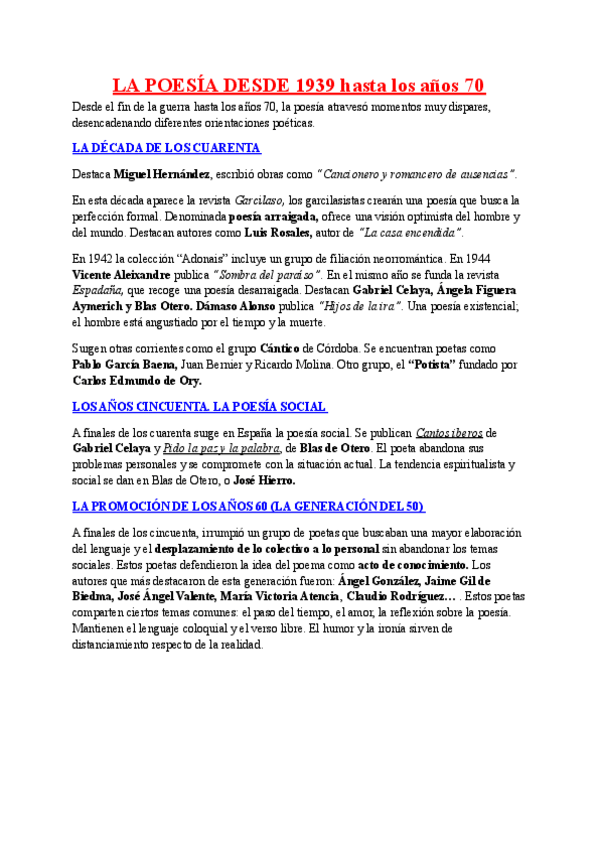 LA POESÍA DESDE 1939 hasta los años 70

Desde el fin de la guerra hasta los años 70, la poesía atravesó momentos muy dispares, desencadenando diferentes orientaciones poéticas.

LA DÉCADA DE LOS CUARENTA

Destaca Miguel Hernández, escribió obras como "Cancionero y romancero de ausencias".

En esta década aparece la revista Garcilaso, los garcilasistas crearán una poesía que busca la perfección formal. Denominada poesía arraigada, ofrece una visión optimista del hombre y del mundo. Destacan autores como Luis Rosales, autor de "La casa encendida".

En 1942 la colección "Adonais" incluye un grupo de filiación neorromántica. En 1944 Vicente Aleixandre publica "Sombra del paraíso". En el mismo año se funda la revista Espadaña, que recoge una poesía desarraigada. Destacan Gabriel Celaya, Ángela Figuera Aymerich y Blas Otero. Dámaso Alonso publica "Hijos de la ira". Una poesía existencial; el hombre está angustiado por el tiempo y la muerte.

Surgen otras corrientes como el grupo Cántico de Córdoba. Se encuentran poetas como Pablo García Baena, Juan Bernier y Ricardo Molina. Otro grupo, el "Potista" fundado por Carlos Edmundo de Ory.

LOS AÑOS CINCUENTA. LA POESÍA SOCIAL

A finales de los cuarenta surge en España la poesía social. Se publican Cantos iberos de Gabriel Celaya y Pido la paz y la palabra, de Blas de Otero. El poeta abandona sus problemas personales y se compromete con la situación actual. La tendencia espiritualista y social se dan en Blas de Otero, o José Hierro.

LA PROMOCIÓN DE LOS AÑOS 60 (LA GENERACIÓN DEL 50)

A finales de los cincuenta, irrumpió un grupo de poetas que buscaban una mayor elaboración del lenguaje y el desplazamiento de lo colectivo a lo personal sin abandonar los temas sociales. Estos poetas defendieron la idea del poema como acto de conocimiento. Los autores que más destacaron de esta generación fueron: Ángel González, Jaime Gil de Biedma, José Ángel Valente, María Victoria Atencia, Claudio Rodríguez… . Estos poetas comparten ciertos temas comunes: el paso del tiempo, el amor, la reflexión sobre la poesía. Mantienen el lenguaje coloquial y el verso libre. El humor y la ironía sirven de distanciamiento respecto de la realidad.